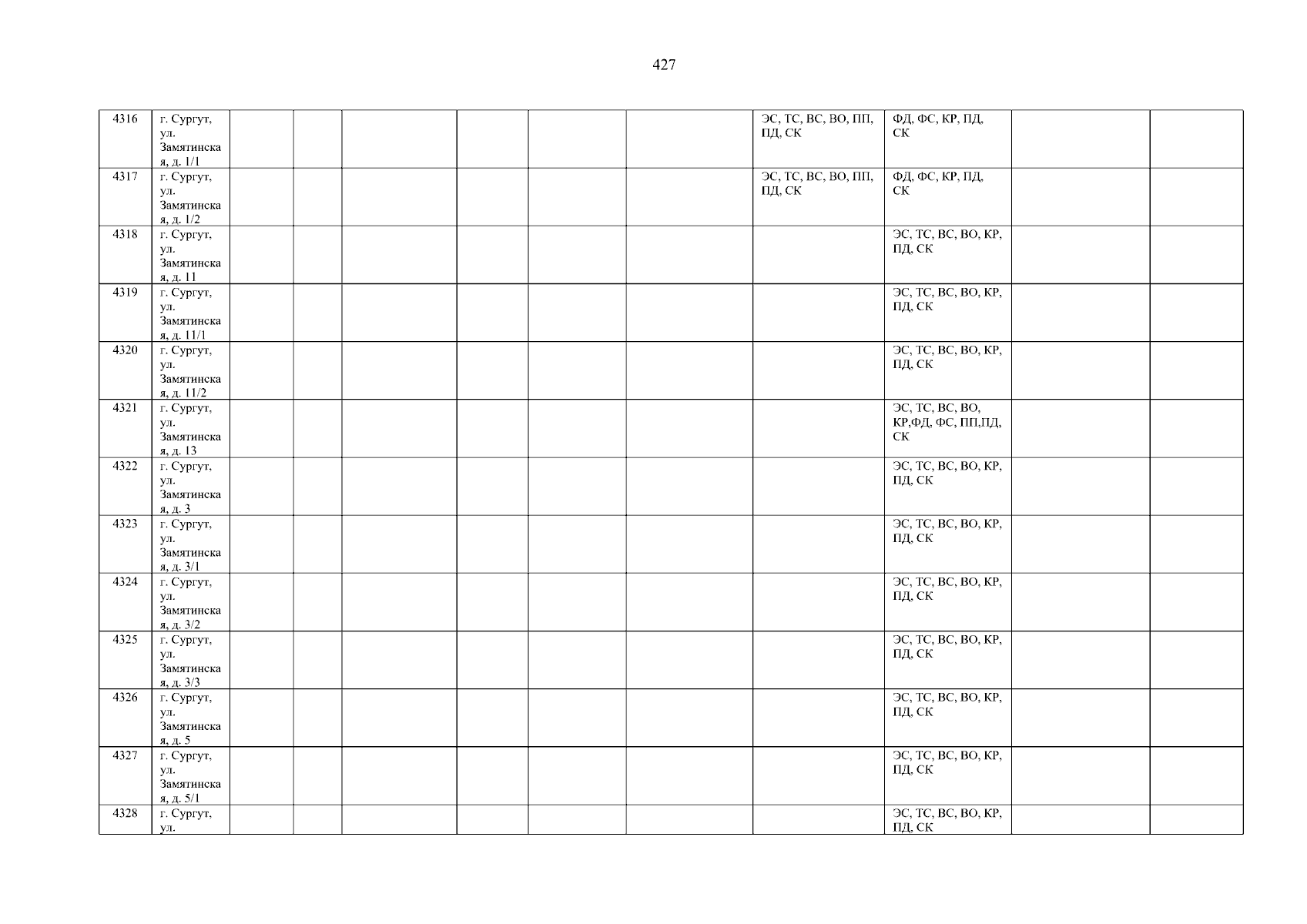 427

| 4316 | г. Сургут, ул. Замятинская, д. 1/1 | | | | | | | ЭС, ТС, ВС, ВО, ПП, ПД, СК | ФД, ФС, КР, ПД, СК | | |
|---|---|---|---|---|---|---|---|---|---|---|---|
| 4317 | г. Сургут, ул. Замятинская, д. 1/2 | | | | | | | ЭС, ТС, ВС, ВО, ПП, ПД, СК | ФД, ФС, КР, ПД, СК | | |
| 4318 | г. Сургут, ул. Замятинская, д. 11 | | | | | | | | ЭС, ТС, ВС, ВО, КР, ПД, СК | | |
| 4319 | г. Сургут, ул. Замятинская, д. 11/1 | | | | | | | | ЭС, ТС, ВС, ВО, КР, ПД, СК | | |
| 4320 | г. Сургут, ул. Замятинская, д. 11/2 | | | | | | | | ЭС, ТС, ВС, ВО, КР, ПД, СК | | |
| 4321 | г. Сургут, ул. Замятинская, д. 13 | | | | | | | | ЭС, ТС, ВС, ВО, КР,ФД, ФС, ПП,ПД, СК | | |
| 4322 | г. Сургут, ул. Замятинская, д. 3 | | | | | | | | ЭС, ТС, ВС, ВО, КР, ПД, СК | | |
| 4323 | г. Сургут, ул. Замятинская, д. 3/1 | | | | | | | | ЭС, ТС, ВС, ВО, КР, ПД, СК | | |
| 4324 | г. Сургут, ул. Замятинская, д. 3/2 | | | | | | | | ЭС, ТС, ВС, ВО, КР, ПД, СК | | |
| 4325 | г. Сургут, ул. Замятинская, д. 3/3 | | | | | | | | ЭС, ТС, ВС, ВО, КР, ПД, СК | | |
| 4326 | г. Сургут, ул. Замятинская, д. 5 | | | | | | | | ЭС, ТС, ВС, ВО, КР, ПД, СК | | |
| 4327 | г. Сургут, ул. Замятинская, д. 5/1 | | | | | | | | ЭС, ТС, ВС, ВО, КР, ПД, СК | | |
| 4328 | г. Сургут, ул. | | | | | | | | ЭС, ТС, ВС, ВО, КР, ПД, СК | | |